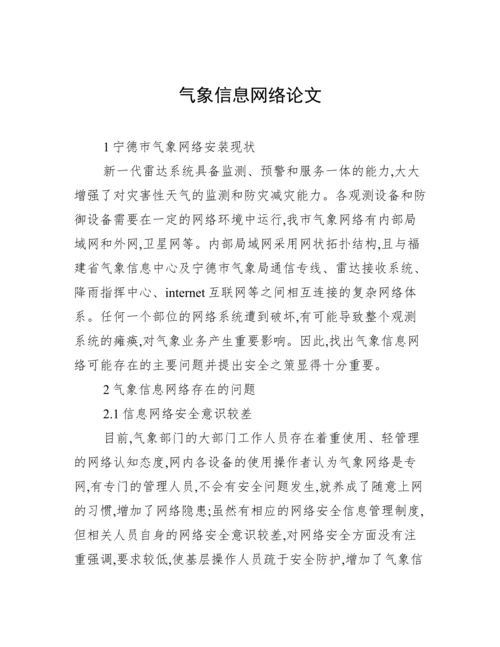 气象信息网络论文

1 宁德市气象网络安装现状

新一代雷达系统具备监测、预警和服务一体的能力,大大增强了对灾害性天气的监测和防灾减灾能力。各观测设备和防御设备需要在一定的网络环境中运行,我市气象网络有内部局域网和外网,卫星网等。内部局域网采用网状拓扑结构,且与福建省气象信息中心及宁德市气象局通信专线、雷达接收系统、降雨指挥中心、internet 互联网等之间相互连接的复杂网络体系。任何一个部位的网络系统遭到破坏,有可能导致整个观测系统的瘫痪,对气象业务产生重要影响。因此,找出气象信息网络可能存在的主要问题并提出安全之策显得十分重要。

2 气象信息网络存在的问题

2.1 信息网络安全意识较差

目前,气象部门的大部门工作人员存在着重使用、轻管理的网络认知态度,网内各设备的使用操作者认为气象网络是专网,有专门的管理人员,不会有安全问题发生,就养成了随意上网的习惯,增加了网络隐患;虽然有相应的网络安全信息管理制度,但相关人员自身的网络安全意识较差,对网络安全方面没有注重强调,要求较低,使基层操作人员疏于安全防护,增加了气象信